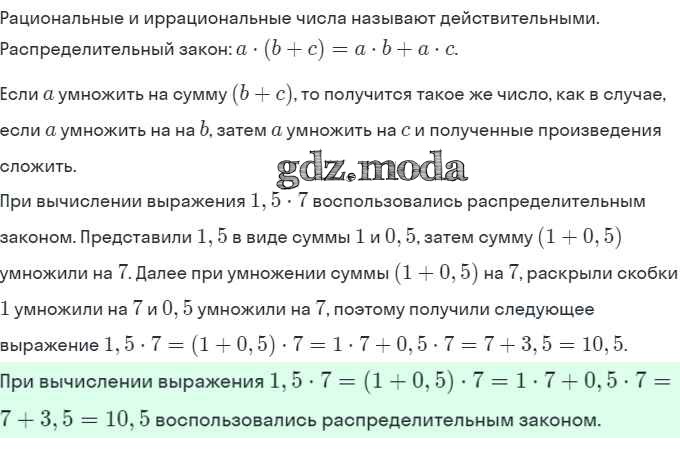 Рациональные и иррациональные числа называют действительными.
Распределительный закон: $a \cdot (b + c) = a \cdot b + a \cdot c$.

Если $a$ умножить на сумму $(b + c)$, то получится такое же число, как в случае, если $a$ умножить на на $b$, затем $a$ умножить на $c$ и полученные произведения сложить.

gdz.moda

При вычислении выражения $1,5 \cdot 7$ воспользовались распределительным законом. Представили $1,5$ в виде суммы $1$ и $0,5$, затем сумму $(1 + 0,5)$ умножили на $7$. Далее при умножении суммы $(1 + 0,5)$ на $7$, раскрыли скобки $1$ умножили на $7$ и $0,5$ умножили на $7$, поэтому получили следующее выражение $1,5 \cdot 7 = (1 + 0,5) \cdot 7 = 1 \cdot 7 + 0,5 \cdot 7 = 7 + 3,5 = 10,5$.

При вычислении выражения $1,5 \cdot 7 = (1 + 0,5) \cdot 7 = 1 \cdot 7 + 0,5 \cdot 7 = 7 + 3,5 = 10,5$ воспользовались распределительным законом.